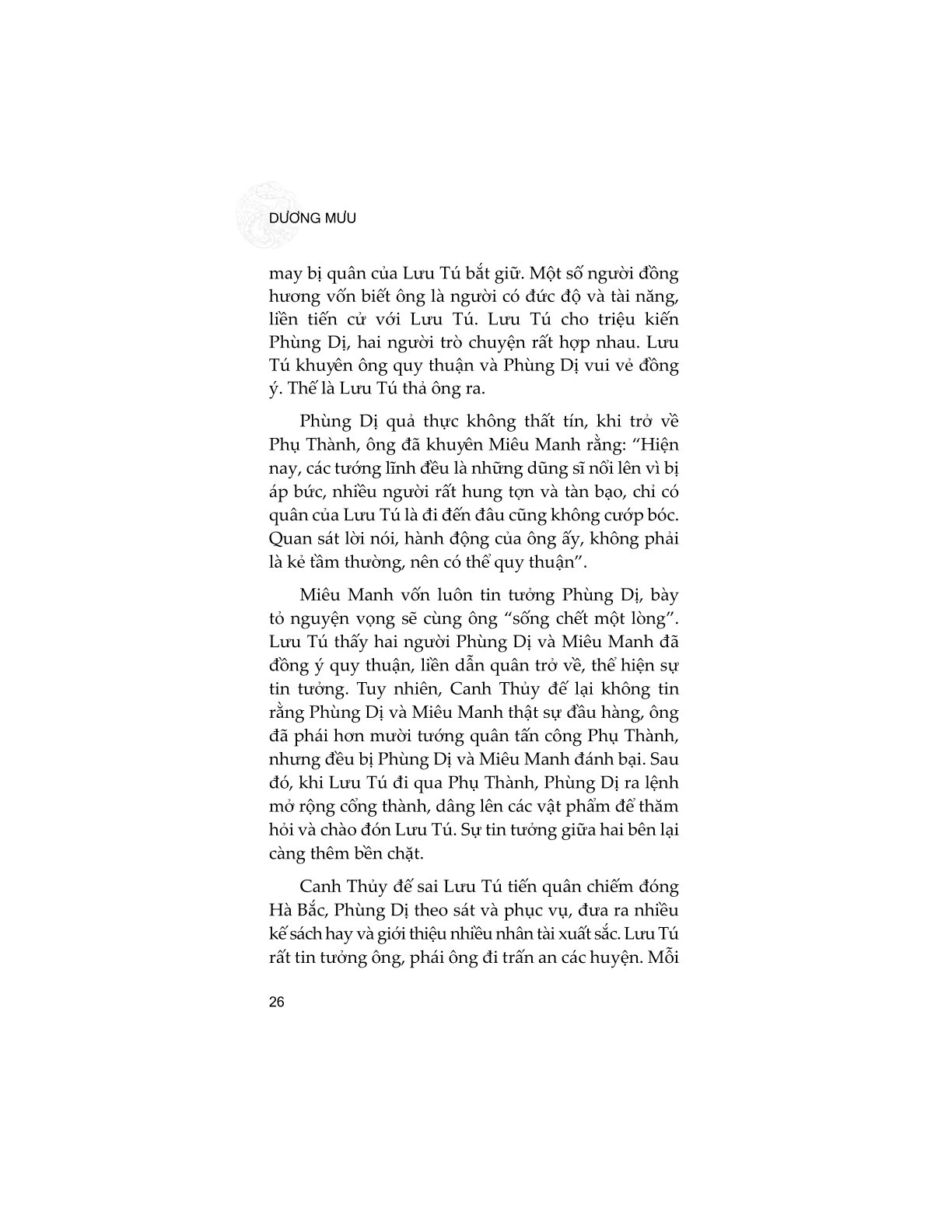 DƯƠNG MƯU

may bị quân của Lưu Tú bắt giữ. Một số người đồng hương vốn biết ông là người có đức độ và tài năng, liền tiến cử với Lưu Tú. Lưu Tú cho triệu kiến Phùng Dị, hai người trò chuyện rất hợp nhau. Lưu Tú khuyên ông quy thuận và Phùng Dị vui vẻ đồng ý. Thế là Lưu Tú thả ông ra.

Phùng Dị quả thực không thất tín, khi trở về Phụ Thành, ông đã khuyên Miêu Manh rằng: "Hiện nay, các tướng lĩnh đều là những dũng sĩ nổi lên vì bị áp bức, nhiều người rất hung tợn và tàn bạo, chỉ có quân của Lưu Tú là đi đến đâu cũng không cướp bóc. Quan sát lời nói, hành động của ông ấy, không phải là kẻ tầm thường, nên có thể quy thuận".

Miêu Manh vốn luôn tin tưởng Phùng Dị, bày tỏ nguyện vọng sẽ cùng ông "sống chết một lòng". Lưu Tú thấy hai người Phùng Dị và Miêu Manh đã đồng ý quy thuận, liền dẫn quân trở về, thể hiện sự tin tưởng. Tuy nhiên, Canh Thủy đế lại không tin rằng Phùng Dị và Miêu Manh thật sự đầu hàng, ông đã phái hơn mười tướng quân tấn công Phụ Thành, nhưng đều bị Phùng Dị và Miêu Manh đánh bại. Sau đó, khi Lưu Tú đi qua Phụ Thành, Phùng Dị ra lệnh mở rộng cổng thành, dâng lên các vật phẩm để thăm hỏi và chào đón Lưu Tú. Sự tin tưởng giữa hai bên lại càng thêm bền chặt.

Canh Thủy đế sai Lưu Tú tiến quân chiếm đóng Hà Bắc, Phùng Dị theo sát và phục vụ, đưa ra nhiều kế sách hay và giới thiệu nhiều nhân tài xuất sắc. Lưu Tú rất tin tưởng ông, phái ông đi trấn an các huyện. Mỗi

26